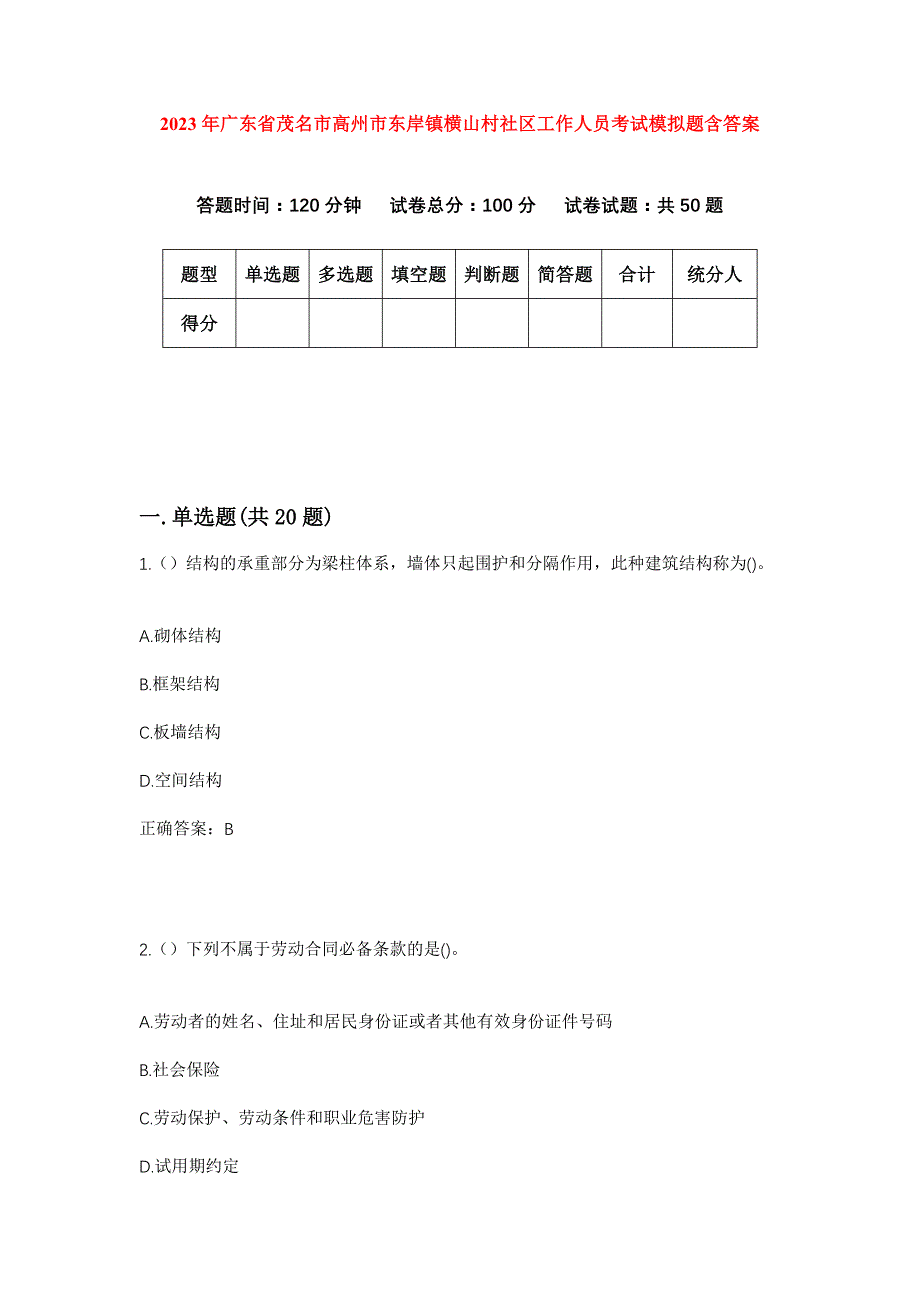 2023年广东省茂名市高州市东岸镇横山村社区工作人员考试模拟题含答案

答题时间：120分钟　试卷总分：100分　试卷试题：共50题

| 题型 | 单选题 | 多选题 | 填空题 | 判断题 | 简答题 | 合计 | 统分人 |
|---|---|---|---|---|---|---|---|
| 得分 |  |  |  |  |  |  |  |

一.单选题(共20题)

1.（）结构的承重部分为梁柱体系，墙体只起围护和分隔作用，此种建筑结构称为()。

A.砌体结构

B.框架结构

C.板墙结构

D.空间结构

正确答案：B

2.（）下列不属于劳动合同必备条款的是()。

A.劳动者的姓名、住址和居民身份证或者其他有效身份证件号码

B.社会保险

C.劳动保护、劳动条件和职业危害防护

D.试用期约定